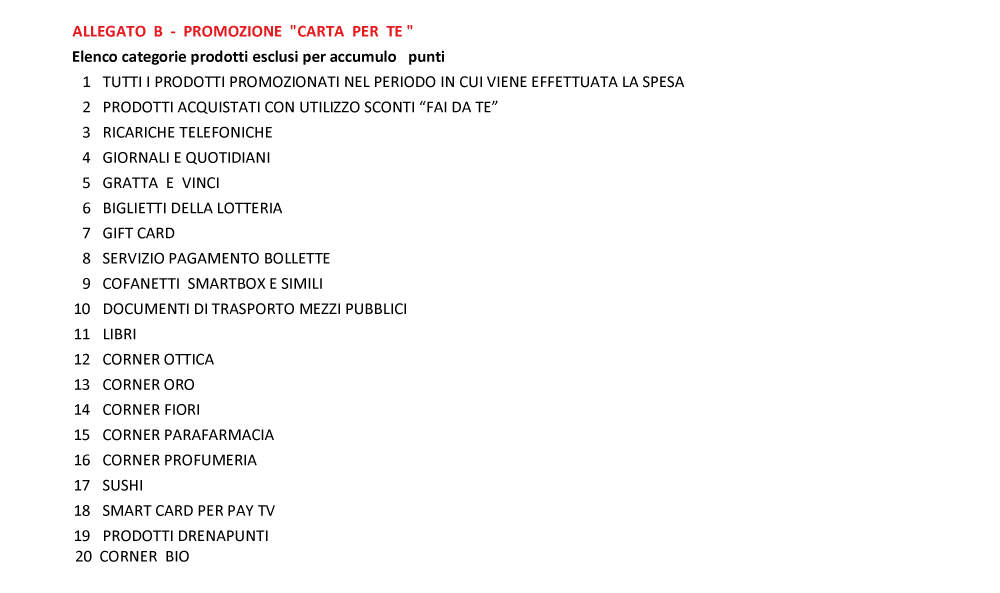 ALLEGATO B - PROMOZIONE "CARTA PER TE "

Elenco categorie prodotti esclusi per accumulo punti

1 TUTTI I PRODOTTI PROMOZIONATI NEL PERIODO IN CUI VIENE EFFETTUATA LA SPESA
2 PRODOTTI ACQUISTATI CON UTILIZZO SCONTI “FAI DA TE”
3 RICARICHE TELEFONICHE
4 GIORNALI E QUOTIDIANI
5 GRATTA E VINCI
6 BIGLIETTI DELLA LOTTERIA
7 GIFT CARD
8 SERVIZIO PAGAMENTO BOLLETTE
9 COFANETTI SMARTBOX E SIMILI
10 DOCUMENTI DI TRASPORTO MEZZI PUBBLICI
11 LIBRI
12 CORNER OTTICA
13 CORNER ORO
14 CORNER FIORI
15 CORNER PARAFARMACIA
16 CORNER PROFUMERIA
17 SUSHI
18 SMART CARD PER PAY TV
19 PRODOTTI DRENAPUNTI
20 CORNER BIO